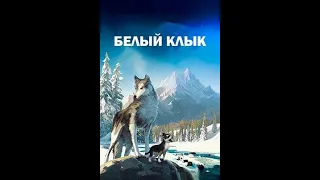 БЕЛЫЙ КЛЫК